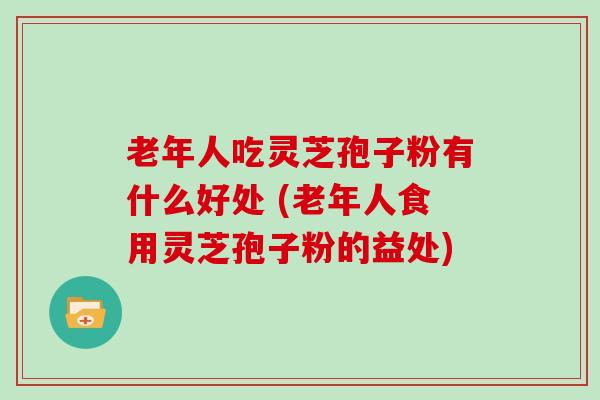 老年人吃灵芝孢子粉有什么好处 (老年人食用灵芝孢子粉的益处)